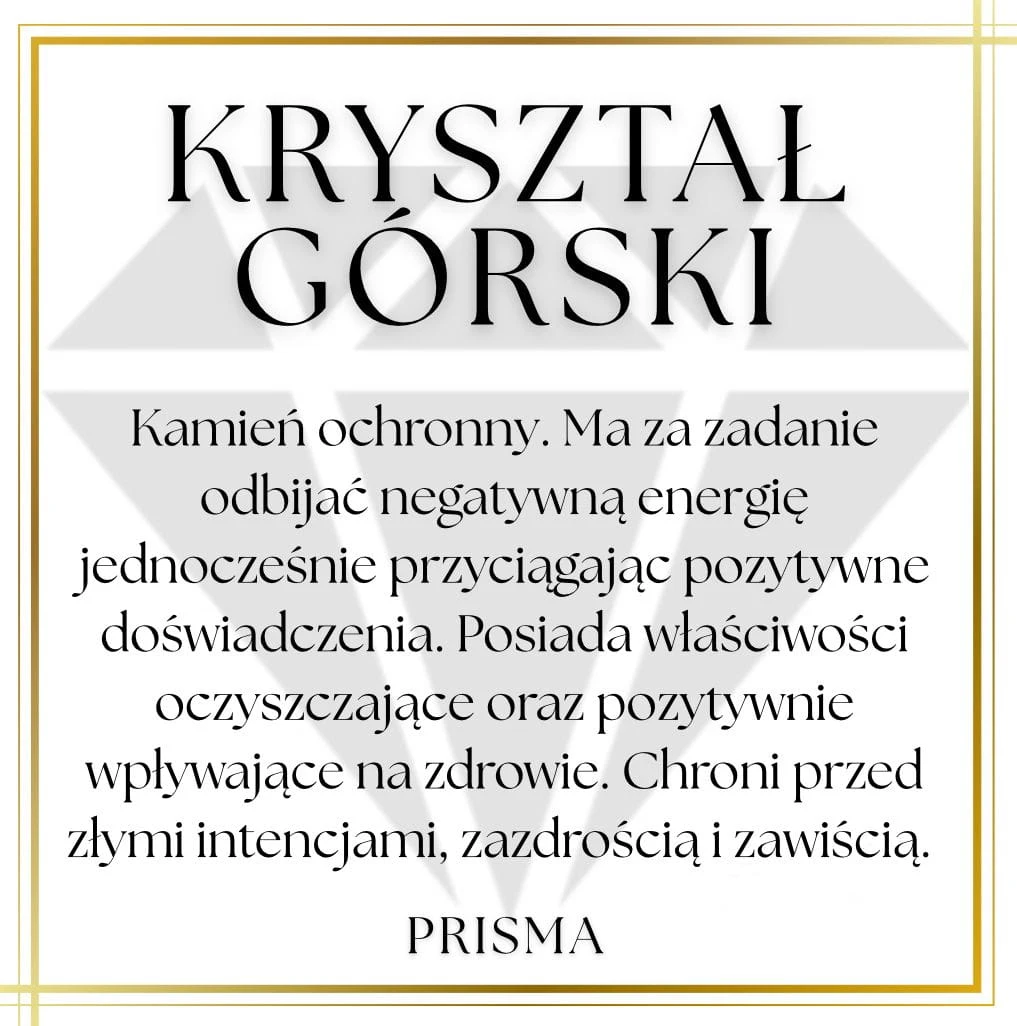 KRYSZTAŁ GÓRSKI

Kamień ochronny. Ma za zadanie odbijać negatywną energię jednocześnie przyciągając pozytywne doświadczenia. Posiada właściwości oczyszczające oraz pozytywnie wpływające na zdrowie. Chroni przed złymi intencjami, zazdrością i zawiścią.

PRISMA